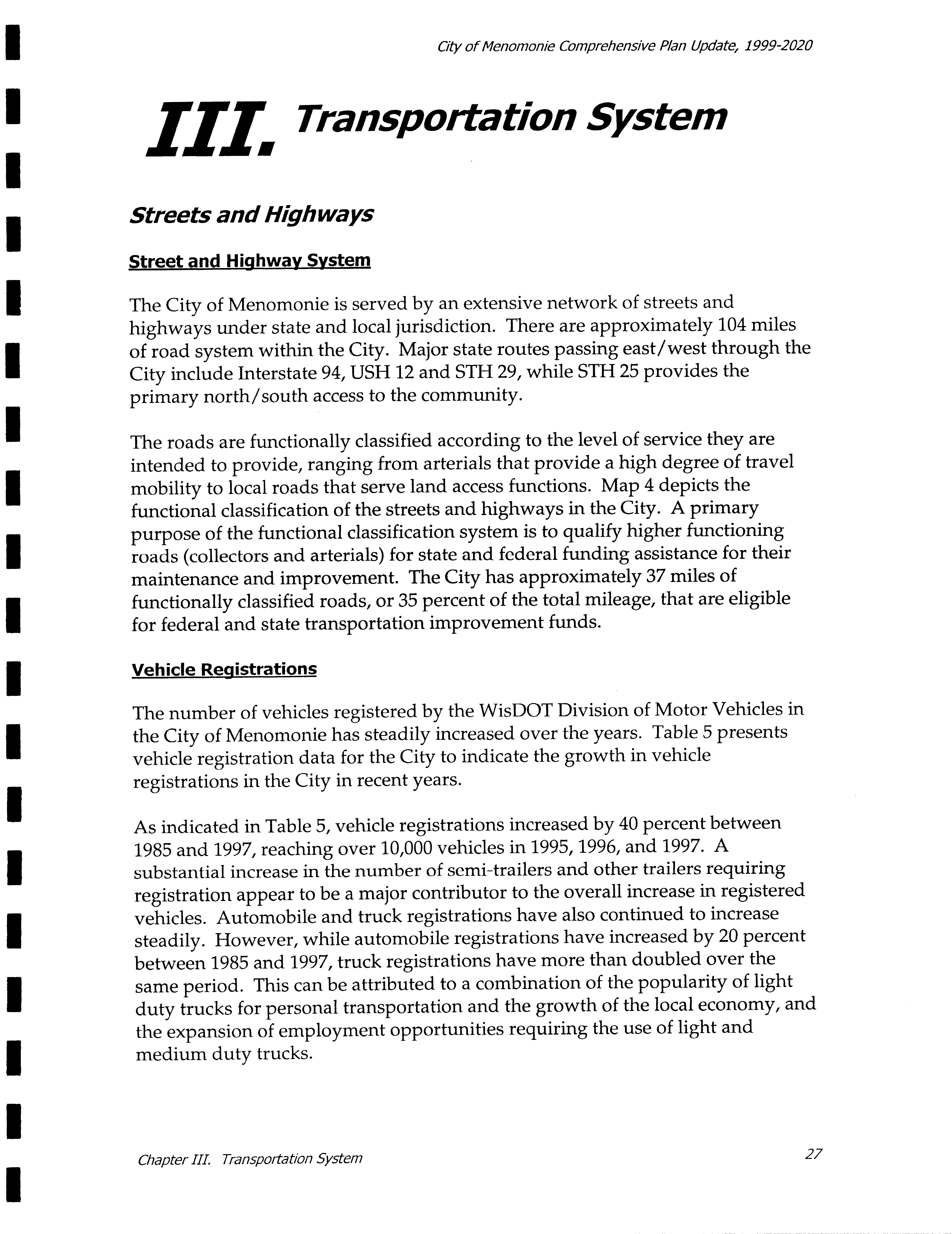 City of Menomonie Comprehensive Plan Update, 1999-2020

III. Transportation System

Streets and Highways

Street and Highway System

The City of Menomonie is served by an extensive network of streets and highways under state and local jurisdiction. There are approximately 104 miles of road system within the City. Major state routes passing east/west through the City include Interstate 94, USH 12 and STH 29, while STH 25 provides the primary north/south access to the community.

The roads are functionally classified according to the level of service they are intended to provide, ranging from arterials that provide a high degree of travel mobility to local roads that serve land access functions. Map 4 depicts the functional classification of the streets and highways in the City. A primary purpose of the functional classification system is to qualify higher functioning roads (collectors and arterials) for state and federal funding assistance for their maintenance and improvement. The City has approximately 37 miles of functionally classified roads, or 35 percent of the total mileage, that are eligible for federal and state transportation improvement funds.

Vehicle Registrations

The number of vehicles registered by the WisDOT Division of Motor Vehicles in the City of Menomonie has steadily increased over the years. Table 5 presents vehicle registration data for the City to indicate the growth in vehicle registrations in the City in recent years.

As indicated in Table 5, vehicle registrations increased by 40 percent between 1985 and 1997, reaching over 10,000 vehicles in 1995, 1996, and 1997. A substantial increase in the number of semi-trailers and other trailers requiring registration appear to be a major contributor to the overall increase in registered vehicles. Automobile and truck registrations have also continued to increase steadily. However, while automobile registrations have increased by 20 percent between 1985 and 1997, truck registrations have more than doubled over the same period. This can be attributed to a combination of the popularity of light duty trucks for personal transportation and the growth of the local economy, and the expansion of employment opportunities requiring the use of light and medium duty trucks.

Chapter III. Transportation System

27